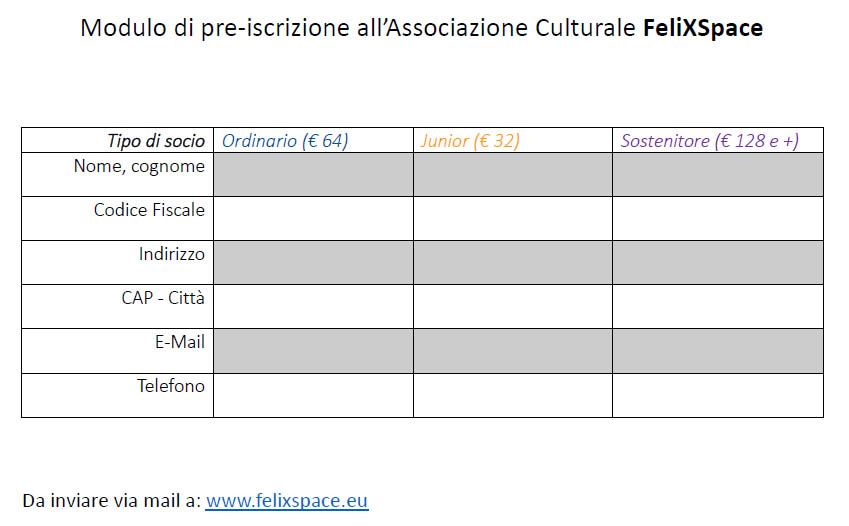 Modulo di pre-iscrizione all'Associazione Culturale FeliXSpace

| Tipo di socio | Ordinario (€ 64) | Junior (€ 32) | Sostenitore (€ 128 e +) |
|---|---|---|---|
| Nome, cognome | | | |
| Codice Fiscale | | | |
| Indirizzo | | | |
| CAP - Città | | | |
| E-Mail | | | |
| Telefono | | | |

Da inviare via mail a: www.felixspace.eu